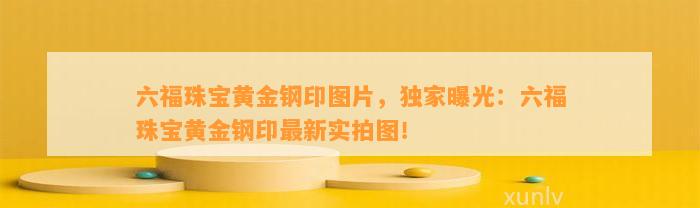 六福珠宝黄金钢印图片，独家曝光：六福珠宝黄金钢印最新实拍图！

xunlv